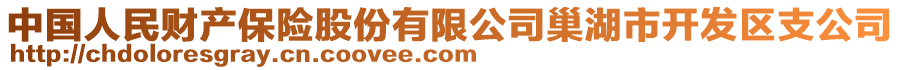 中国人民财产保险股份有限公司巢湖市开发区支公司
http://chdoloresgray.cn.coovee.com